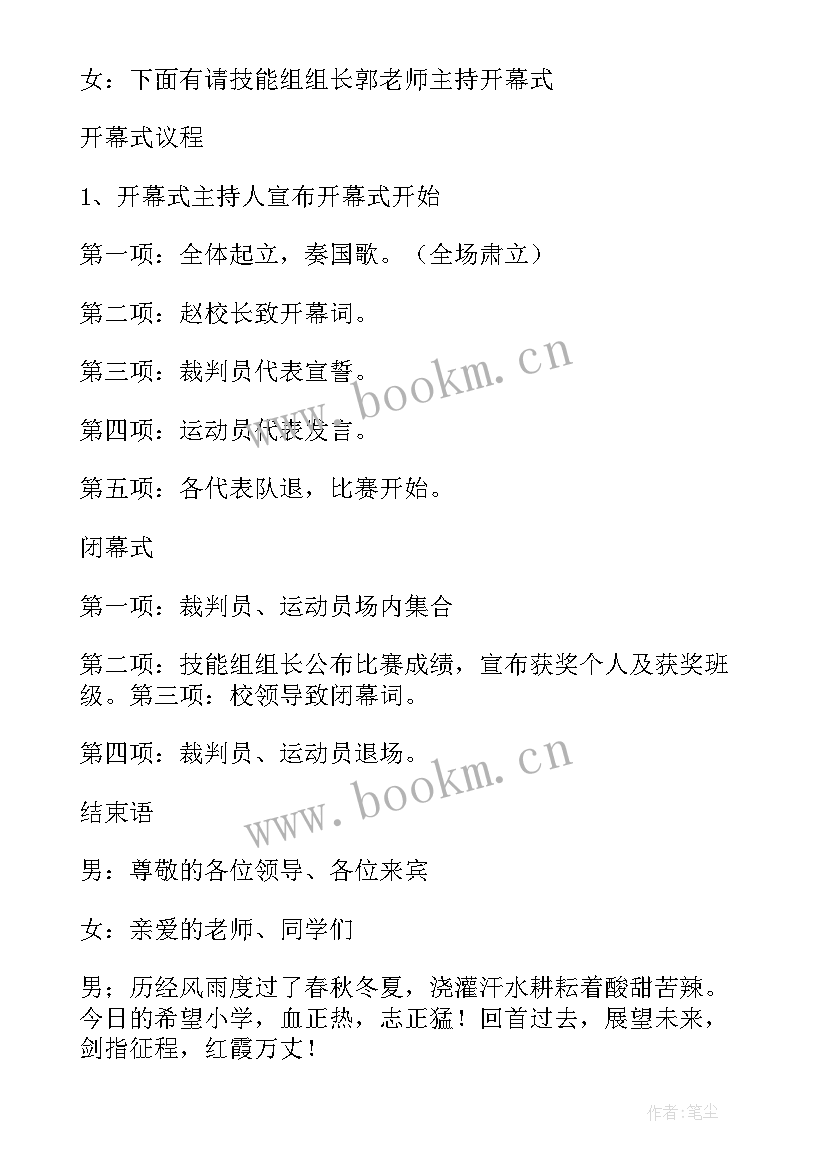 女：下面有请技能组组长郭老师主持开幕式

开幕式议程

1、开幕式主持人宣布开幕式开始

第一项：全体起立，奏国歌。（全场肃立）

第二项：赵校长致开幕词。

第三项：裁判员代表宣誓。

第四项：运动员代表发言。

第五项：各代表队退，比赛开始。

闭幕式

第一项：裁判员、运动员场内集合

第二项：技能组组长公布比赛成绩，宣布获奖个人及获奖班级。第三项：校领导致闭幕词。

第四项：裁判员、运动员退场。

结束语

男：尊敬的各位领导、各位来宾

女：亲爱的老师、同学们

男；历经风雨度过了春秋冬夏，浇灌汗水耕耘着酸甜苦辣。今日的希望小学，血正热，志正猛！回首过去，展望未来，剑指征程，红霞万丈！

www.bookm.cn

www.bookm.cn

作者:笔尘